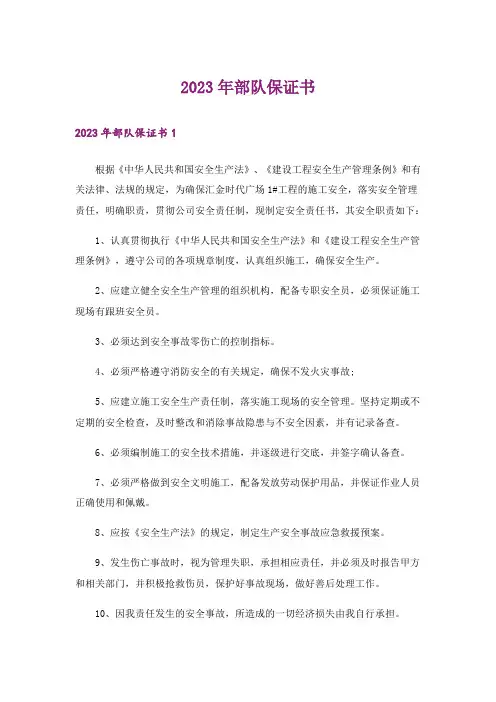 2023 年部队保证书

2023 年部队保证书 1

根据《中华人民共和国安全生产法》、《建设工程安全生产管理条例》和有关法律、法规的规定，为确保汇金时代广场 1#工程的施工安全，落实安全管理责任，明确职责，贯彻公司安全责任制，现制定安全责任书，其安全职责如下：

1、认真贯彻执行《中华人民共和国安全生产法》和《建设工程安全生产管理条例》，遵守公司的各项规章制度，认真组织施工，确保安全生产。

2、应建立健全安全生产管理的组织机构，配备专职安全员，必须保证施工现场有跟班安全员。

3、必须达到安全事故零伤亡的控制指标。

4、必须严格遵守消防安全的有关规定，确保不发火灾事故；

5、应建立施工安全生产责任制，落实施工现场的安全管理。坚持定期或不定期的安全检查，及时整改和消除事故隐患与不安全因素，并有记录备查。

6、必须编制施工的安全技术措施，并逐级进行交底，并签字确认备查。

7、必须严格做到安全文明施工，配备发放劳动保护用品，并保证作业人员正确使用和佩戴。

8、应按《安全生产法》的规定，制定生产安全事故应急救援预案。

9、发生伤亡事故时，视为管理失职，承担相应责任，并必须及时报告甲方和相关部门，并积极抢救伤员，保护好事故现场，做好善后处理工作。

10、因我责任发生的安全事故，所造成的一切经济损失由我自行承担。